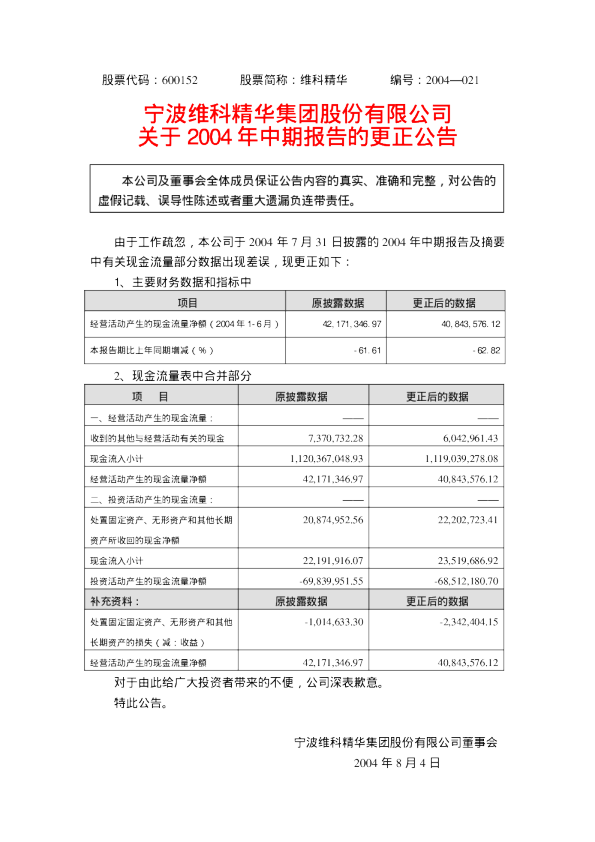 股票代码：600152　　股票简称：维科精华　　编号：2004—021

宁波维科精华集团股份有限公司
关于 2004 年中期报告的更正公告

本公司及董事会全体成员保证公告内容的真实、准确和完整，对公告的虚假记载、误导性陈述或者重大遗漏负连带责任。

由于工作疏忽，本公司于 2004 年 7 月 31 日披露的 2004 年中期报告及摘要中有关现金流量部分数据出现差误，现更正如下：

1、主要财务数据和指标中

| 项目 | 原披露数据 | 更正后的数据 |
|---|---|---|
| 经营活动产生的现金流量净额（2004 年 1-6 月） | 42,171,346.97 | 40,843,576.12 |
| 本报告期比上年同期增减（%） | -61.61 | -62.82 |

2、现金流量表中合并部分

| 项　目 | 原披露数据 | 更正后的数据 |
|---|---|---|
| 一、经营活动产生的现金流量： | —— | —— |
| 收到的其他与经营活动有关的现金 | 7,370,732.28 | 6,042,961.43 |
| 现金流入小计 | 1,120,367,048.93 | 1,119,039,278.08 |
| 经营活动产生的现金流量净额 | 42,171,346.97 | 40,843,576.12 |
| 二、投资活动产生的现金流量： | —— | —— |
| 处置固定资产、无形资产和其他长期资产所收回的现金净额 | 20,874,952.56 | 22,202,723.41 |
| 现金流入小计 | 22,191,916.07 | 23,519,686.92 |
| 投资活动产生的现金流量净额 | -69,839,951.55 | -68,512,180.70 |
| 补充资料： | 原披露数据 | 更正后的数据 |
| 处置固定固定资产、无形资产和其他长期资产的损失（减：收益） | -1,014,633.30 | -2,342,404.15 |
| 经营活动产生的现金流量净额 | 42,171,346.97 | 40,843,576.12 |

对于由此给广大投资者带来的不便，公司深表歉意。

特此公告。

宁波维科精华集团股份有限公司董事会
2004 年 8 月 4 日